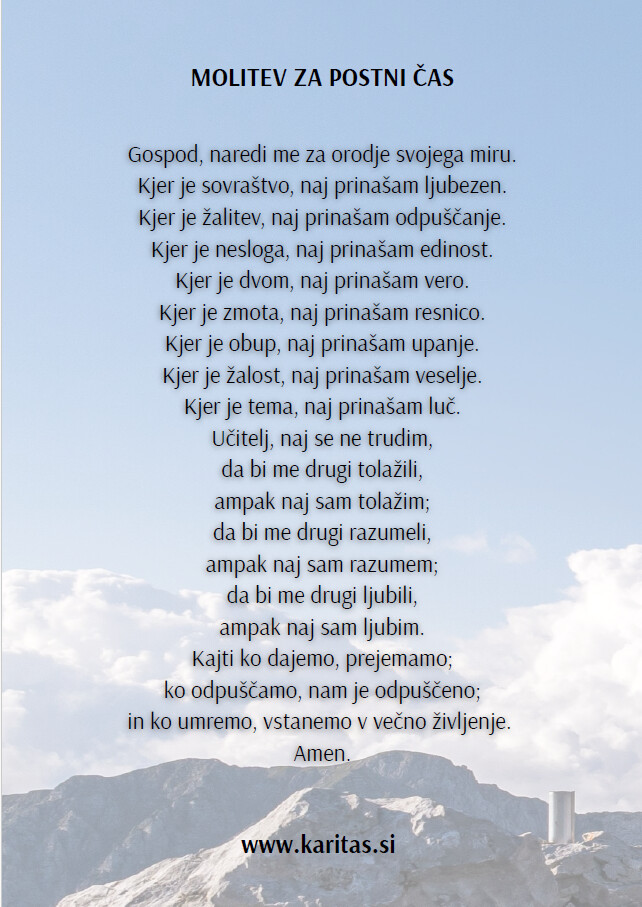 MOLITEV ZA POSTNI ČAS

Gospod, naredi me za orodje svojega miru.
Kjer je sovraštvo, naj prinašam ljubezen.
Kjer je žalitev, naj prinašam odpuščanje.
Kjer je nesloga, naj prinašam edinost.
Kjer je dvom, naj prinašam vero.
Kjer je zmota, naj prinašam resnico.
Kjer je obup, naj prinašam upanje.
Kjer je žalost, naj prinašam veselje.
Kjer je tema, naj prinašam luč.
Učitelj, naj se ne trudim,
da bi me drugi tolažili,
ampak naj sam tolažim;
da bi me drugi razumeli,
ampak naj sam razumem;
da bi me drugi ljubili,
ampak naj sam ljubim.
Kajti ko dajemo, prejemamo;
ko odpuščamo, nam je odpuščeno;
in ko umremo, vstanemo v večno življenje.
Amen.

www.karitas.si